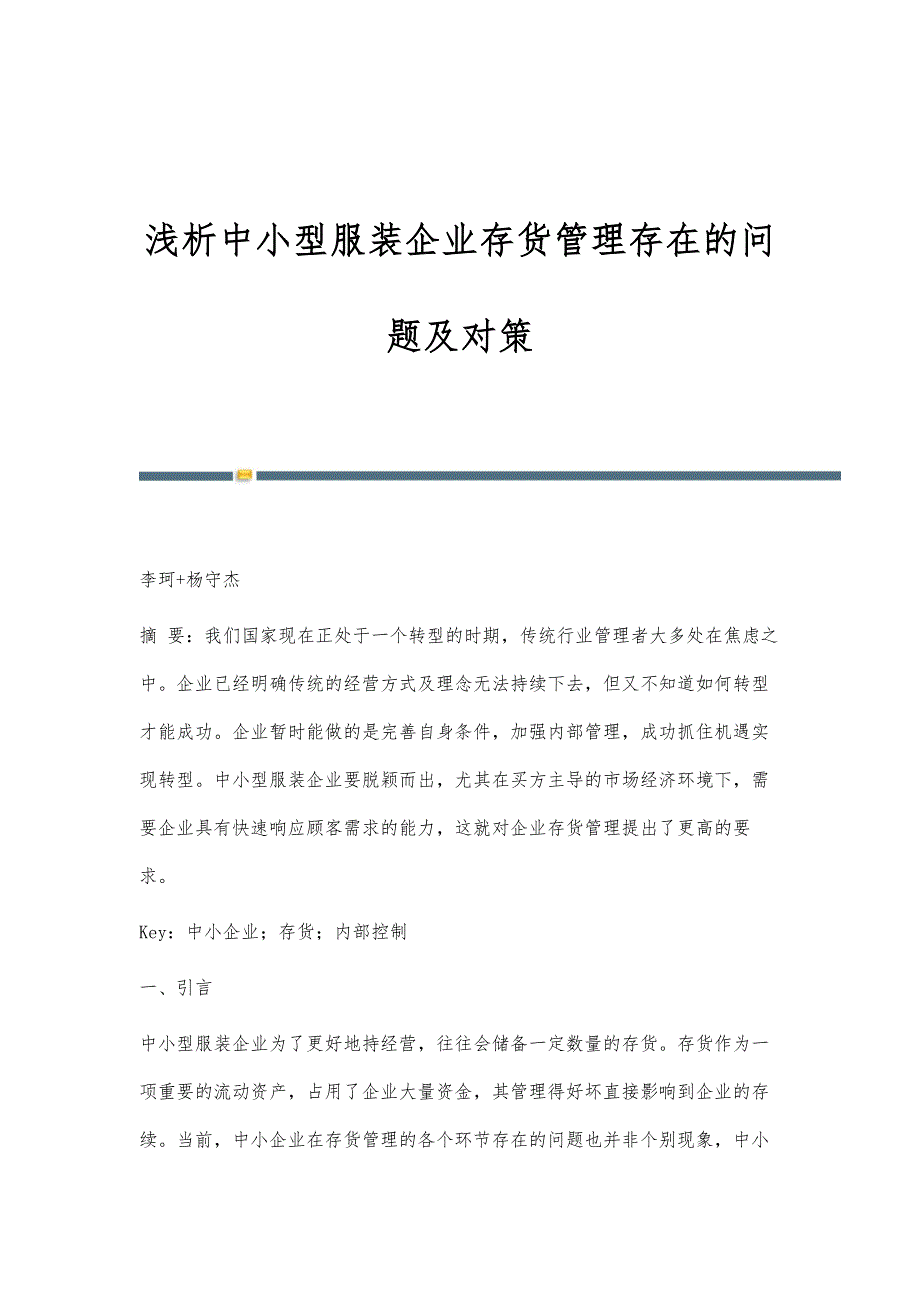 浅析中小型服装企业存货管理存在的问题及对策

李珂+杨守杰

摘 要：我们国家现在正处于一个转型的时期，传统行业管理者大多处在焦虑之中。企业已经明确传统的经营方式及理念无法持续下去，但又不知道如何转型才能成功。企业暂时能做的是完善自身条件，加强内部管理，成功抓住机遇实现转型。中小型服装企业要脱颖而出，尤其在买方主导的市场经济环境下，需要企业具有快速响应顾客需求的能力，这就对企业存货管理提出了更高的要求。

Key：中小企业；存货；内部控制

一、引言

中小型服装企业为了更好地持经营，往往会储备一定数量的存货。存货作为一项重要的流动资产，占用了企业大量资金，其管理得好坏直接影响到企业的存续。当前，中小企业在存货管理的各个环节存在的问题也并非个别现象，中小